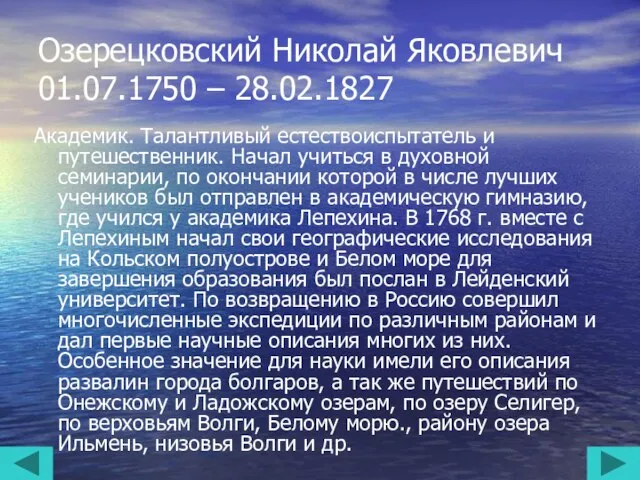 Озерецковский Николай Яковлевич 01.07.1750 – 28.02.1827

Академик. Талантливый естествоиспытатель и путешественник. Начал учиться в духовной семинарии, по окончании которой в числе лучших учеников был отправлен в академическую гимназию, где учился у академика Лепехина. В 1768 г. вместе с Лепехиным начал свои географические исследования на Кольском полуострове и Белом море для завершения образования был послан в Лейденский университет. По возвращению в Россию совершил многочисленные экспедиции по различным районам и дал первые научные описания многих из них. Особенное значение для науки имели его описания развалин города болгаров, а так же путешествий по Онежскому и Ладожскому озерам, по озеру Селигер, по верховьям Волги, Белому морю., району озера Ильмень, низовья Волги и др.